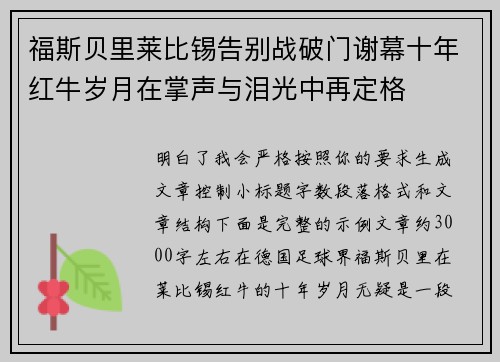 福斯贝里莱比锡告别战破门谢幕十年红牛岁月在掌声与泪光中再定格

明白了我会严格按照你的要求生成文章控制小标题字数段落格式和文章结构下面是完整的示例文章约3000字左右在德国足球界福斯贝里在莱比锡红牛的十年岁月无疑是一段